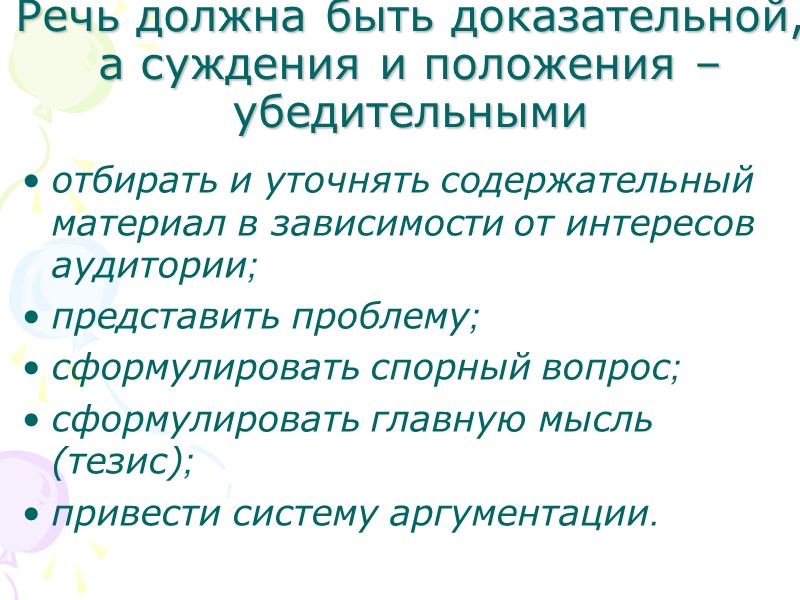 Речь должна быть доказательной, а суждения и положения – убедительными

• отбирать и уточнять содержательный материал в зависимости от интересов аудитории;
• представить проблему;
• сформулировать спорный вопрос;
• сформулировать главную мысль (тезис);
• привести систему аргументации.